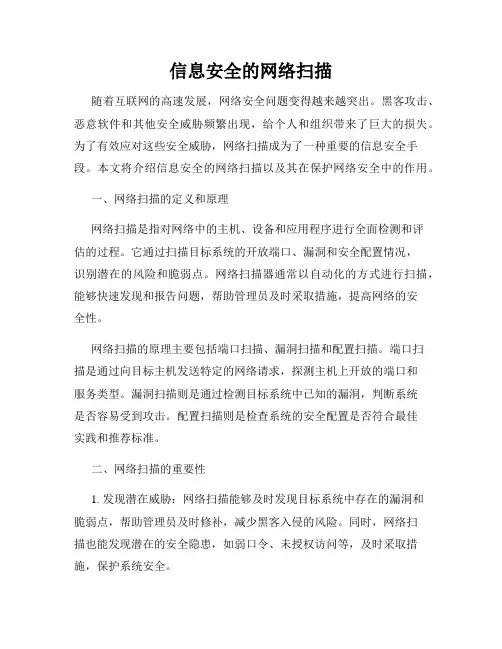 信息安全的网络扫描

随着互联网的高速发展，网络安全问题变得越来越突出。黑客攻击、恶意软件和其他安全威胁频繁出现，给个人和组织带来了巨大的损失。为了有效应对这些安全威胁，网络扫描成为了一种重要的信息安全手段。本文将介绍信息安全的网络扫描以及其在保护网络安全中的作用。

一、网络扫描的定义和原理

网络扫描是指对网络中的主机、设备和应用程序进行全面检测和评估的过程。它通过扫描目标系统的开放端口、漏洞和安全配置情况，识别潜在的风险和脆弱点。网络扫描器通常以自动化的方式进行扫描，能够快速发现和报告问题，帮助管理员及时采取措施，提高网络的安全性。

网络扫描的原理主要包括端口扫描、漏洞扫描和配置扫描。端口扫描是通过向目标主机发送特定的网络请求，探测主机上开放的端口和服务类型。漏洞扫描则是通过检测目标系统中已知的漏洞，判断系统是否容易受到攻击。配置扫描则是检查系统的安全配置是否符合最佳实践和推荐标准。

二、网络扫描的重要性

1. 发现潜在威胁：网络扫描能够及时发现目标系统中存在的漏洞和脆弱点，帮助管理员及时修补，减少黑客入侵的风险。同时，网络扫描也能发现潜在的安全隐患，如弱口令、未授权访问等，及时采取措施，保护系统安全。